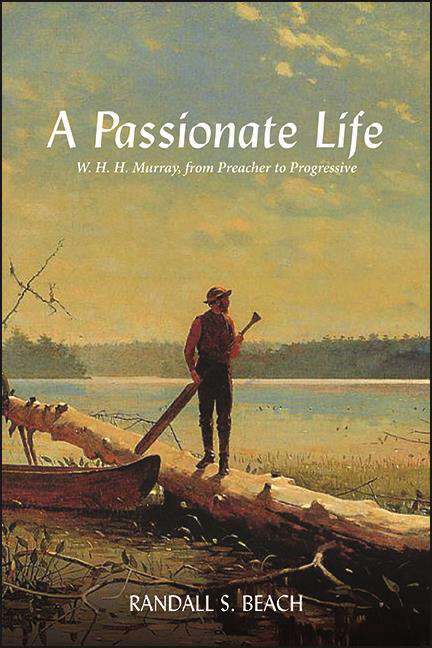 A Passionate Life

W. H. H. Murray, from Preacher to Progressive

RANDALL S. BEACH